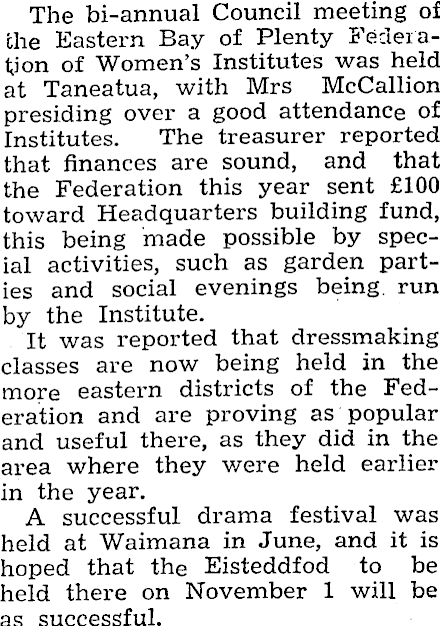 The bi-annual Council meeting of the Eastern Bay of Plenty Federation of Women's Institutes was held at Taneatua, with Mrs McCallion presiding over a good attendance of Institutes. The treasurer reported that finances are sound, and that the Federation this year sent £100 toward Headquarters building fund, this being made possible by special activities, such as garden parties and social evenings being run by the Institute.

It was reported that dressmaking classes are now being held in the more eastern districts of the Federation and are proving as popular and useful there, as they did in the area where they were held earlier in the year.

A successful drama festival was held at Waimana in June, and it is hoped that the Eisteddfod to be held there on November 1 will be as successful.